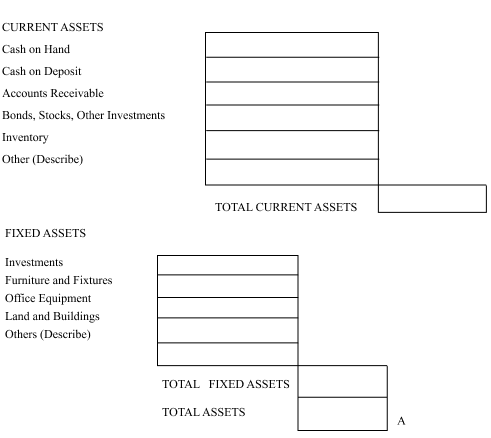 CURRENT ASSETS
Cash on Hand
Cash on Deposit
Accounts Receivable
Bonds, Stocks, Other Investments
Inventory
Other (Describe)

TOTAL CURRENT ASSETS

FIXED ASSETS

Investments
Furniture and Fixtures
Office Equipment
Land and Buildings
Others (Describe)

TOTAL FIXED ASSETS

TOTAL ASSETS

A